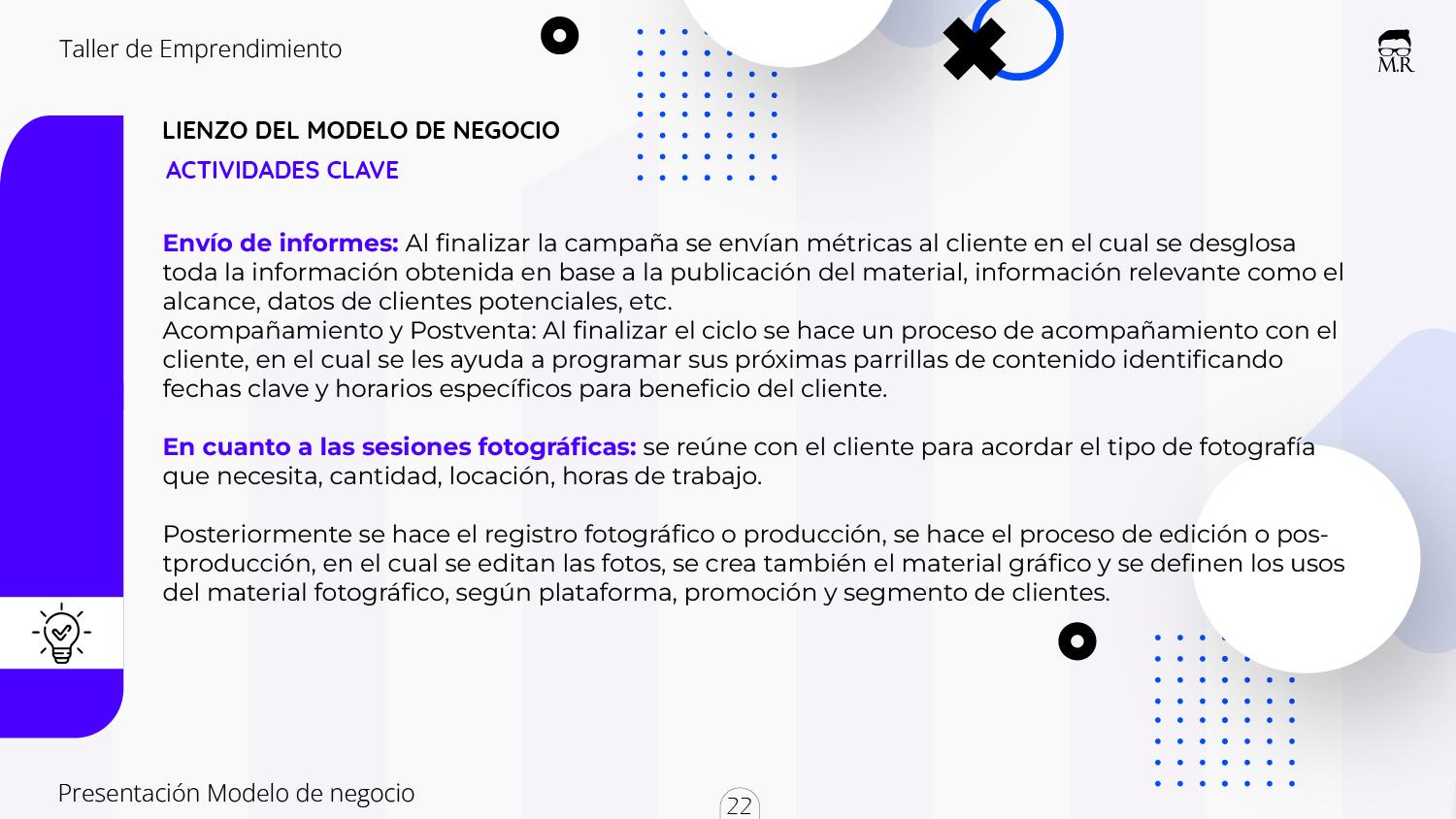 Taller de Emprendimiento

M.R

LIENZO DEL MODELO DE NEGOCIO

ACTIVIDADES CLAVE

Envío de informes: Al finalizar la campaña se envían métricas al cliente en el cual se desglosa toda la información obtenida en base a la publicación del material, información relevante como el alcance, datos de clientes potenciales, etc.
Acompañamiento y Postventa: Al finalizar el ciclo se hace un proceso de acompañamiento con el cliente, en el cual se les ayuda a programar sus próximas parrillas de contenido identificando fechas clave y horarios específicos para beneficio del cliente.

En cuanto a las sesiones fotográficas: se reúne con el cliente para acordar el tipo de fotografía que necesita, cantidad, locación, horas de trabajo.

Posteriormente se hace el registro fotográfico o producción, se hace el proceso de edición o postproducción, en el cual se editan las fotos, se crea también el material gráfico y se definen los usos del material fotográfico, según plataforma, promoción y segmento de clientes.

Presentación Modelo de negocio

22